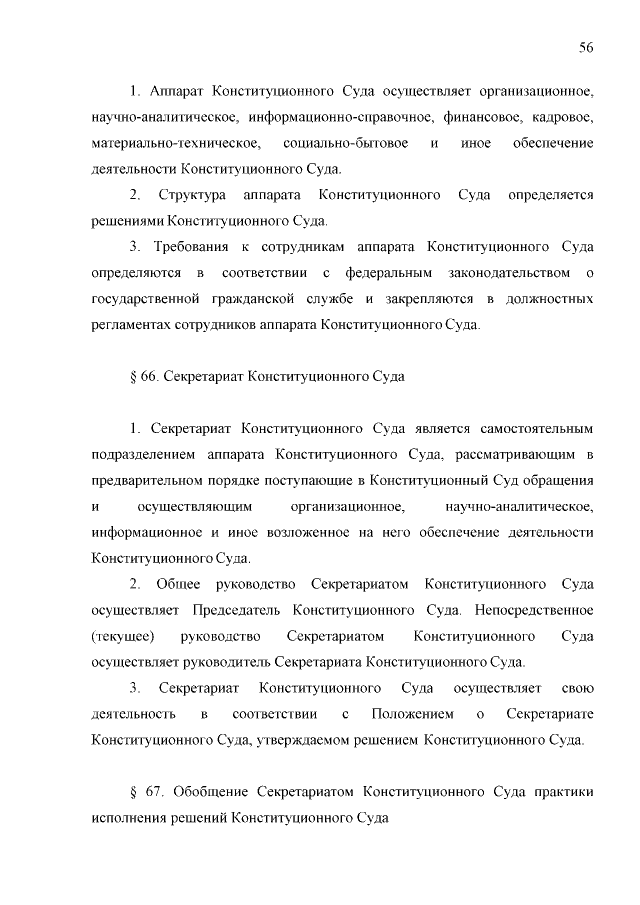 56

1. Аппарат Конституционного Суда осуществляет организационное, научно-аналитическое, информационно-справочное, финансовое, кадровое, материально-техническое, социально-бытовое и иное обеспечение деятельности Конституционного Суда.

2. Структура аппарата Конституционного Суда определяется решениями Конституционного Суда.

3. Требования к сотрудникам аппарата Конституционного Суда определяются в соответствии с федеральным законодательством о государственной гражданской службе и закрепляются в должностных регламентах сотрудников аппарата Конституционного Суда.

§ 66. Секретариат Конституционного Суда

1. Секретариат Конституционного Суда является самостоятельным подразделением аппарата Конституционного Суда, рассматривающим в предварительном порядке поступающие в Конституционный Суд обращения и осуществляющим организационное, научно-аналитическое, информационное и иное возложенное на него обеспечение деятельности Конституционного Суда.

2. Общее руководство Секретариатом Конституционного Суда осуществляет Председатель Конституционного Суда. Непосредственное (текущее) руководство Секретариатом Конституционного Суда осуществляет руководитель Секретариата Конституционного Суда.

3. Секретариат Конституционного Суда осуществляет свою деятельность в соответствии с Положением о Секретариате Конституционного Суда, утверждаемом решением Конституционного Суда.

§ 67. Обобщение Секретариатом Конституционного Суда практики исполнения решений Конституционного Суда